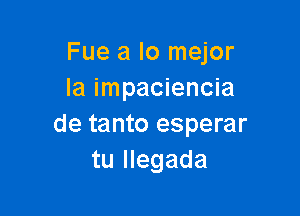 Fue a lo mejor
la impaciencia
de tanto esperar
tu llegada